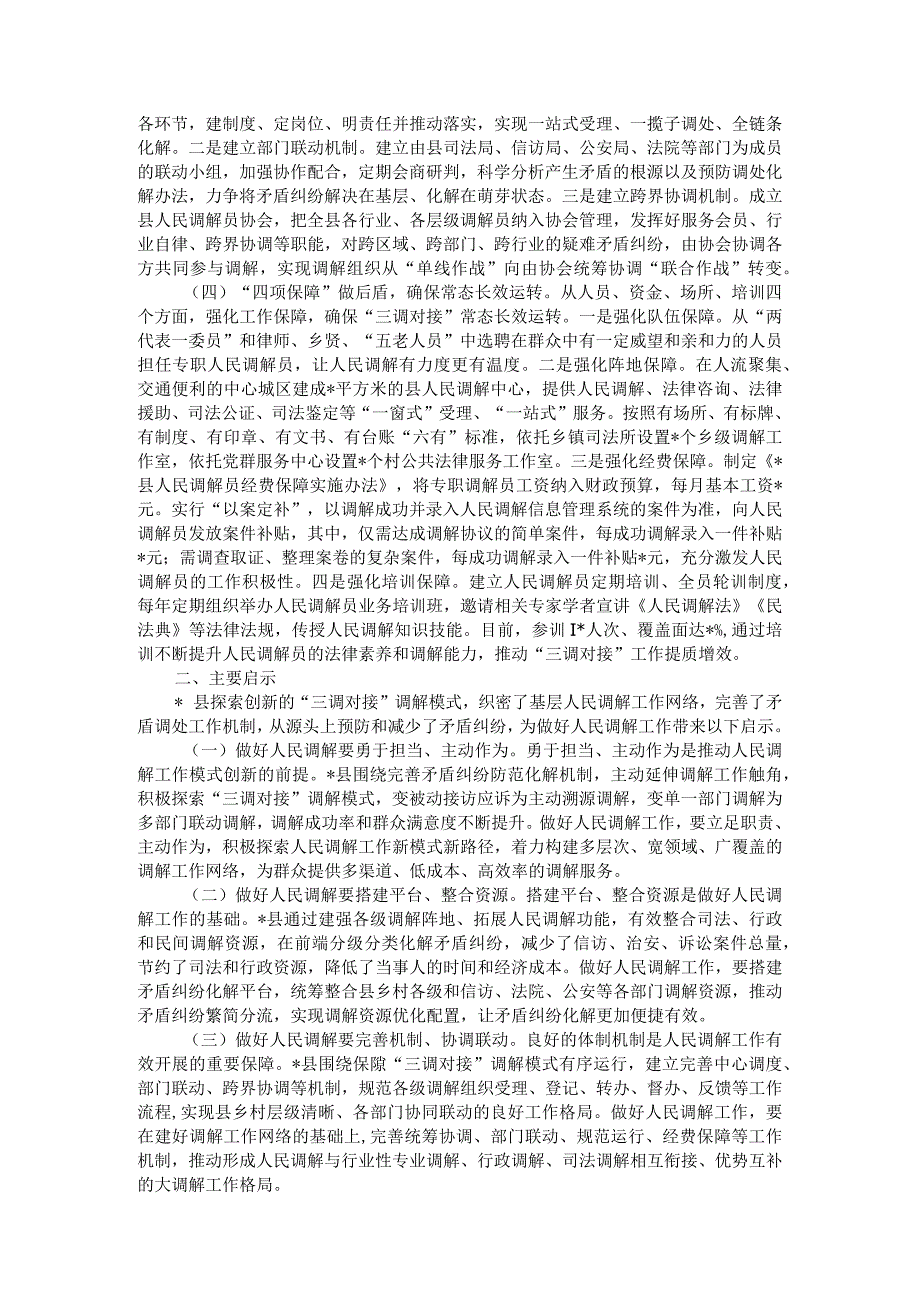 各环节，建制度、定岗位、明责任并推动落实，实现一站式受理、一揽子调处、全链条化解。二是建立部门联动机制。建立由县司法局、信访局、公安局、法院等部门为成员的联动小组，加强协作配合，定期会商研判，科学分析产生矛盾的根源以及预防调处化解办法，力争将矛盾纠纷解决在基层、化解在萌芽状态。三是建立跨界协调机制。成立县人民调解员协会，把全县各行业、各层级调解员纳入协会管理，发挥好服务会员、行业自律、跨界协调等职能，对跨区域、跨部门、跨行业的疑难矛盾纠纷，由协会协调各方共同参与调解，实现调解组织从“单线作战”向由协会统筹协调“联合作战”转变。

（四）“四项保障”做后盾，确保常态长效运转。从人员、资金、场所、培训四个方面，强化工作保障，确保“三调对接”常态长效运转。一是强化队伍保障。从“两代表一委员”和律师、乡贤、“五老人员”中选聘在群众中有一定威望和亲和力的人员担任专职人民调解员，让人民调解有力度更有温度。二是强化阵地保障。在人流聚集、交通便利的中心城区建成*平方米的县人民调解中心，提供人民调解、法律咨询、法律援助、司法公证、司法鉴定等“一窗式”受理、“一站式”服务。按照有场所、有标牌、有制度、有印章、有文书、有台账“六有”标准，依托乡镇司法所设置*个乡级调解工作室，依托党群服务中心设置*个村公共法律服务工作室。三是强化经费保障。制定《*县人民调解员经费保障实施办法》，将专职调解员工资纳入财政预算，每月基本工资*元。实行“以案定补”，以调解成功并录入人民调解信息管理系统的案件为准，向人民调解员发放案件补贴，其中，仅需达成调解协议的简单案件，每成功调解录入一件补贴*元；需调查取证、整理案卷的复杂案件，每成功调解录入一件补贴*元，充分激发人民调解员的工作积极性。四是强化培训保障。建立人民调解员定期培训、全员轮训制度，每年定期组织举办人民调解员业务培训班，邀请相关专家学者宣讲《人民调解法》《民法典》等法律法规，传授人民调解知识技能。目前，参训I*人次、覆盖面达*%,通过培训不断提升人民调解员的法律素养和调解能力，推动“三调对接”工作提质增效。

二、主要启示

* 县探索创新的“三调对接”调解模式，织密了基层人民调解工作网络，完善了矛盾调处工作机制，从源头上预防和减少了矛盾纠纷，为做好人民调解工作带来以下启示。

（一）做好人民调解要勇于担当、主动作为。勇于担当、主动作为是推动人民调解工作模式创新的前提。*县围绕完善矛盾纠纷防范化解机制，主动延伸调解工作触角，积极探索“三调对接”调解模式，变被动接访应诉为主动溯源调解，变单一部门调解为多部门联动调解，调解成功率和群众满意度不断提升。做好人民调解工作，要立足职责、主动作为，积极探索人民调解工作新模式新路径，着力构建多层次、宽领域、广覆盖的调解工作网络，为群众提供多渠道、低成本、高效率的调解服务。

（二）做好人民调解要搭建平台、整合资源。搭建平台、整合资源是做好人民调解工作的基础。*县通过建强各级调解阵地、拓展人民调解功能，有效整合司法、行政和民间调解资源，在前端分级分类化解矛盾纠纷，减少了信访、治安、诉讼案件总量，节约了司法和行政资源，降低了当事人的时间和经济成本。做好人民调解工作，要搭建矛盾纠纷化解平台，统筹整合县乡村各级和信访、法院、公安等各部门调解资源，推动矛盾纠纷繁简分流，实现调解资源优化配置，让矛盾纠纷化解更加便捷有效。

（三）做好人民调解要完善机制、协调联动。良好的体制机制是人民调解工作有效开展的重要保障。*县围绕保障“三调对接”调解模式有序运行，建立完善中心调度、部门联动、跨界协调等机制，规范各级调解组织受理、登记、转办、督办、反馈等工作流程,实现县乡村层级清晰、各部门协同联动的良好工作格局。做好人民调解工作，要在建好调解工作网络的基础上,完善统筹协调、部门联动、规范运行、经费保障等工作机制，推动形成人民调解与行业性专业调解、行政调解、司法调解相互衔接、优势互补的大调解工作格局。